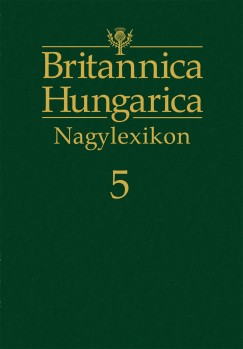 Britannica Hungarica

Nagylexikon

5